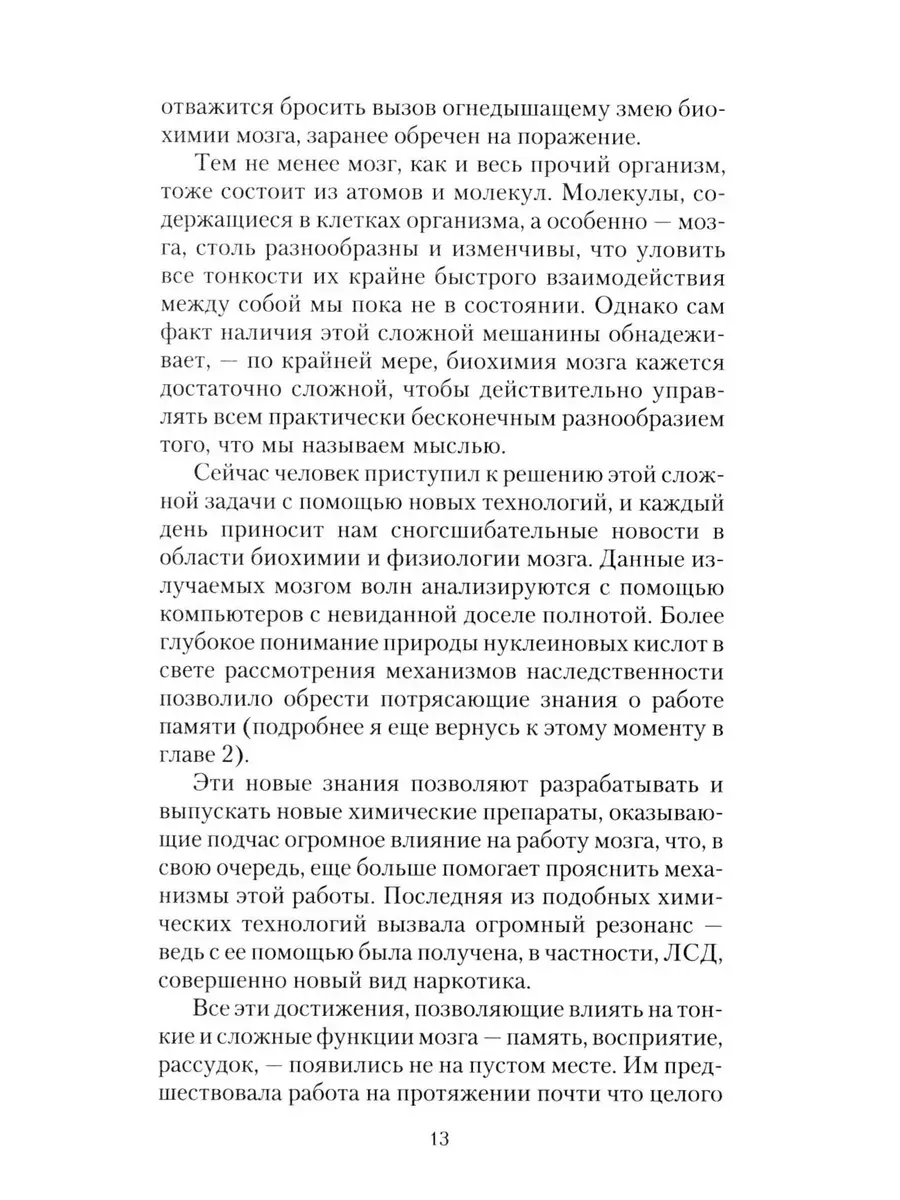 отважится бросить вызов огнедышащему змею биохимии мозга, заранее обречен на поражение.

Тем не менее мозг, как и весь прочий организм, тоже состоит из атомов и молекул. Молекулы, содержащиеся в клетках организма, а особенно — мозга, столь разнообразны и изменчивы, что уловить все тонкости их крайне быстрого взаимодействия между собой мы пока не в состоянии. Однако сам факт наличия этой сложной мешанины обнадеживает, — по крайней мере, биохимия мозга кажется достаточно сложной, чтобы действительно управлять всем практически бесконечным разнообразием того, что мы называем мыслью.

Сейчас человек приступил к решению этой сложной задачи с помощью новых технологий, и каждый день приносит нам сногсшибательные новости в области биохимии и физиологии мозга. Данные излучаемых мозгом волн анализируются с помощью компьютеров с невиданной доселе полнотой. Более глубокое понимание природы нуклеиновых кислот в свете рассмотрения механизмов наследственности позволило обрести потрясающие знания о работе памяти (подробнее я еще вернусь к этому моменту в главе 2).

Эти новые знания позволяют разрабатывать и выпускать новые химические препараты, оказывающие подчас огромное влияние на работу мозга, что, в свою очередь, еще больше помогает прояснить механизмы этой работы. Последняя из подобных химических технологий вызвала огромный резонанс — ведь с ее помощью была получена, в частности, ЛСД, совершенно новый вид наркотика.

Все эти достижения, позволяющие влиять на тонкие и сложные функции мозга — память, восприятие, рассудок, — появились не на пустом месте. Им предшествовала работа на протяжении почти что целого

13